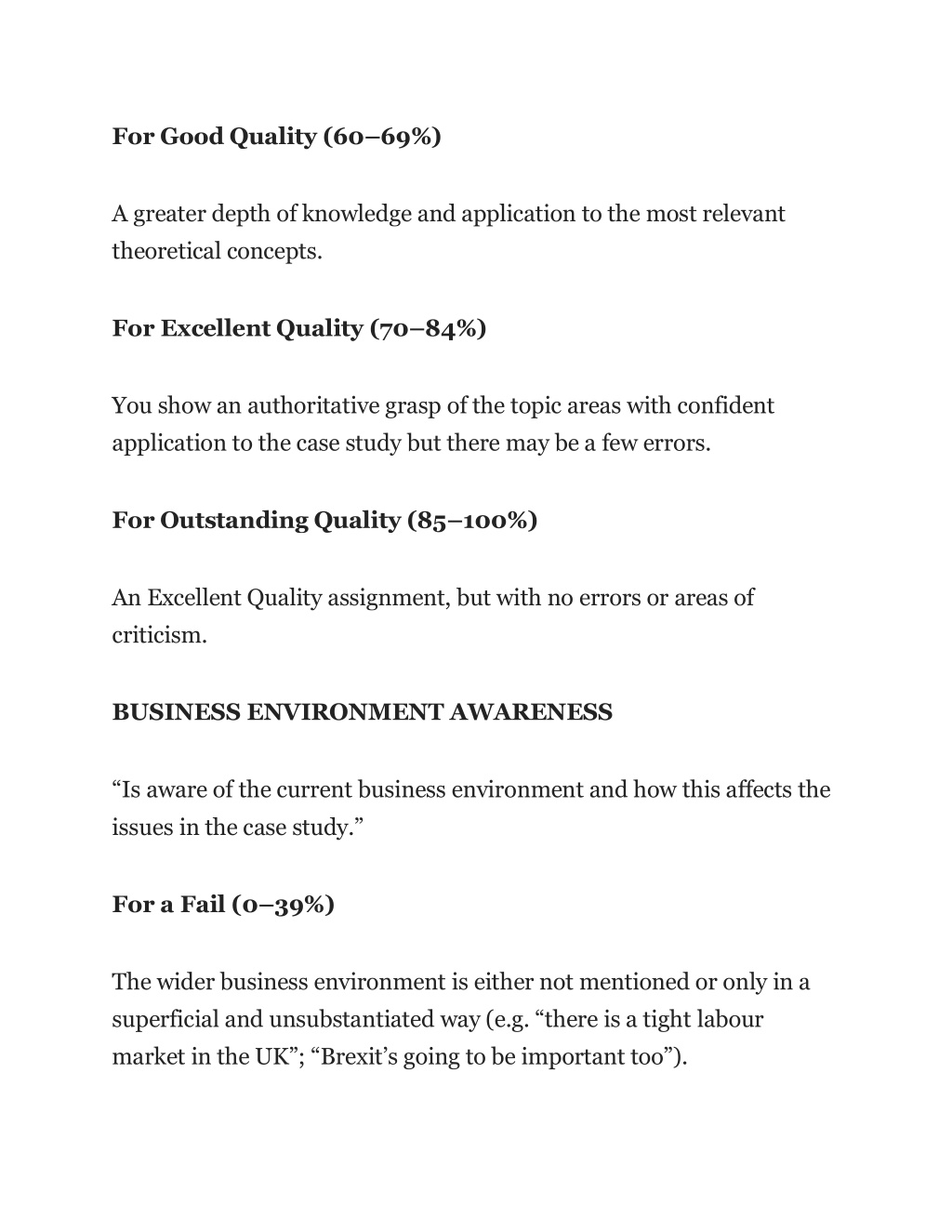 For Good Quality (60–69%)

A greater depth of knowledge and application to the most relevant theoretical concepts.

For Excellent Quality (70–84%)

You show an authoritative grasp of the topic areas with confident application to the case study but there may be a few errors.

For Outstanding Quality (85–100%)

An Excellent Quality assignment, but with no errors or areas of criticism.

BUSINESS ENVIRONMENT AWARENESS

“Is aware of the current business environment and how this affects the issues in the case study.”

For a Fail (0–39%)

The wider business environment is either not mentioned or only in a superficial and unsubstantiated way (e.g. “there is a tight labour market in the UK”; “Brexit’s going to be important too”).